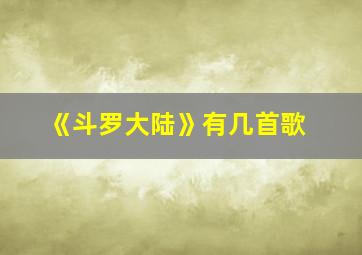 《斗罗大陆》有几首歌